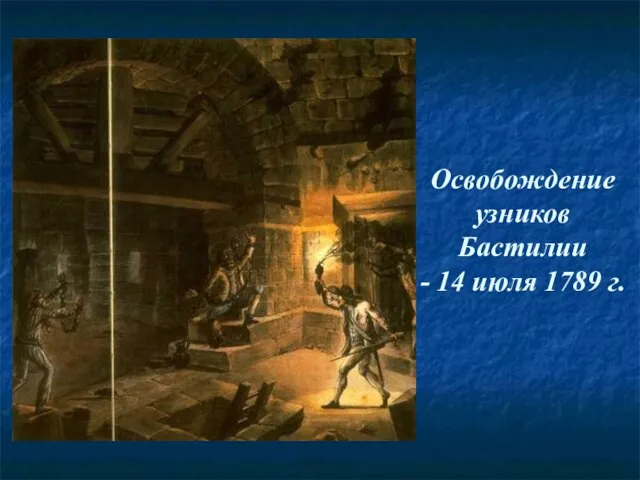 Освобождение узников Бастилии - 14 июля 1789 г.